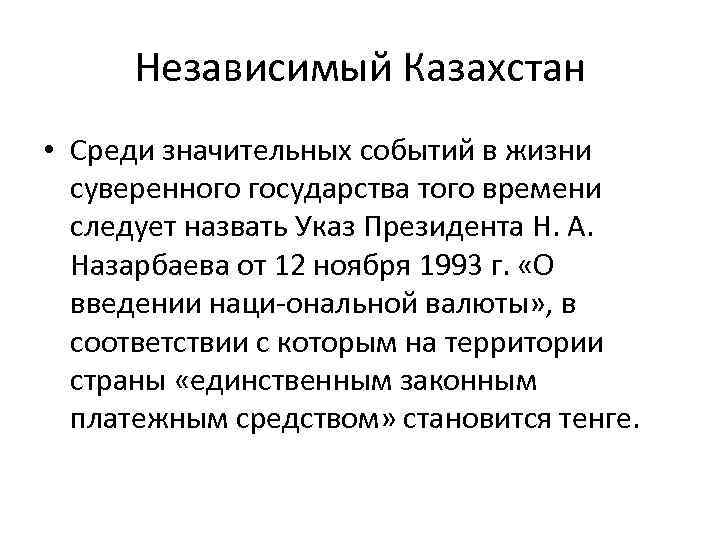 Независимый Казахстан

• Среди значительных событий в жизни суверенного государства того времени следует назвать Указ Президента Н. А. Назарбаева от 12 ноября 1993 г. «О введении наци-ональной валюты», в соответствии с которым на территории страны «единственным законным платежным средством» становится тенге.